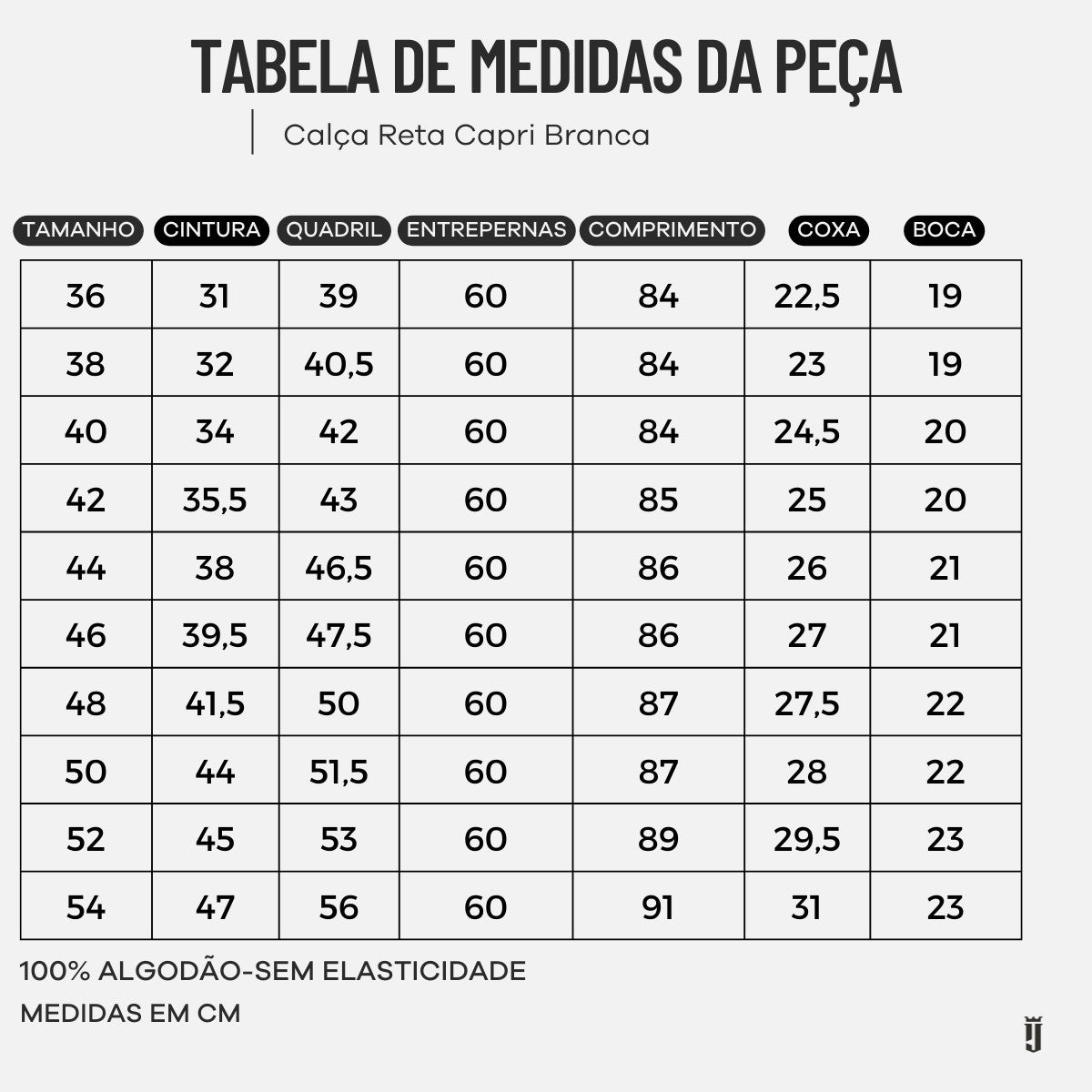 TABELA DE MEDIDAS DA PEÇA

Calça Reta Capri Branca

| TAMANHO | CINTURA | QUADRIL | ENTREPERNAS | COMPRIMENTO | COXA | BOCA |
|---|---|---|---|---|---|---|
| 36 | 31 | 39 | 60 | 84 | 22,5 | 19 |
| 38 | 32 | 40,5 | 60 | 84 | 23 | 19 |
| 40 | 34 | 42 | 60 | 84 | 24,5 | 20 |
| 42 | 35,5 | 43 | 60 | 85 | 25 | 20 |
| 44 | 38 | 46,5 | 60 | 86 | 26 | 21 |
| 46 | 39,5 | 47,5 | 60 | 86 | 27 | 21 |
| 48 | 41,5 | 50 | 60 | 87 | 27,5 | 22 |
| 50 | 44 | 51,5 | 60 | 87 | 28 | 22 |
| 52 | 45 | 53 | 60 | 89 | 29,5 | 23 |
| 54 | 47 | 56 | 60 | 91 | 31 | 23 |

100% ALGODÃO-SEM ELASTICIDADE

MEDIDAS EM CM